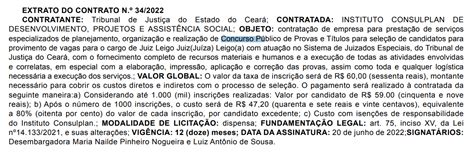 EXTRATO DO CONTRATO N.º 34/2022

CONTRATANTE: Tribunal de Justiça do Estado do Ceará; CONTRATADA: INSTITUTO CONSULPLAN DE DESENVOLVIMENTO, PROJETOS E ASSISTÊNCIA SOCIAL; OBJETO: contratação de empresa para prestação de serviços especializados de planejamento, organização e realização de Concurso Público de Provas e Títulos para seleção de candidatos para provimento de vagas para o cargo de Juiz Leigo Juiz(Juíza) Leigo(a) com atuação no Sistema de Juizados Especiais, do Tribunal de Justiça do Ceará, com o fornecimento completo de recursos materiais e humanos e a execução de todas as atividades envolvidas e correlatas, em especial com a elaboração, impressão, aplicação e correção das provas, assim como toda e qualquer logística necessária à execução dos serviços.; VALOR GLOBAL: O valor da taxa de inscrição será de R$ 60,00 (sessenta reais), montante necessário para cobrir os custos diretos e indiretos com o processo de seleção. O pagamento será realizado à contratada da seguinte maneira:a) Considerando até 1.000 (mil) inscrições realizadas: Valor por candidato de R$ 59.00 (cinquenta e nove reais); b) Após o número de 1000 inscrições, o custo será de R$ 47,20 (quarenta e sete reais e vinte centavos), equivalente a 80% (oitenta por cento) do valor de cada inscrição, por candidato excedente; c) Custo com isenções de responsabilidade do Instituto Consulplan.; MODALIDADE DE LICITAÇÃO: dispensa; FUNDAMENTAÇÃO LEGAL: art. 75, inciso XV, da Lei nº14.133/2021, e suas alterações; VIGÊNCIA: 12 (doze) meses; DATA DA ASSINATURA: 20 de junho de 2022;SIGNATÁRIOS: Desembargadora Maria Nailde Pinheiro Nogueira e Luiz Antônio de Sousa.